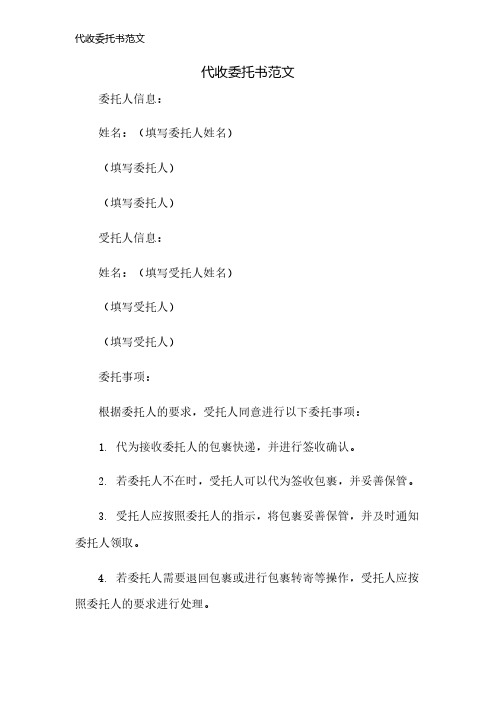 代收委托书范文

代收委托书范文

委托人信息：

姓名：（填写委托人姓名）

（填写委托人）

（填写委托人）

受托人信息：

姓名：（填写受托人姓名）

（填写受托人）

（填写受托人）

委托事项：

根据委托人的要求，受托人同意进行以下委托事项：

1. 代为接收委托人的包裹快递，并进行签收确认。

2. 若委托人不在时，受托人可以代为签收包裹，并妥善保管。

3. 受托人应按照委托人的指示，将包裹妥善保管，并及时通知委托人领取。

4. 若委托人需要退回包裹或进行包裹转寄等操作，受托人应按照委托人的要求进行处理。